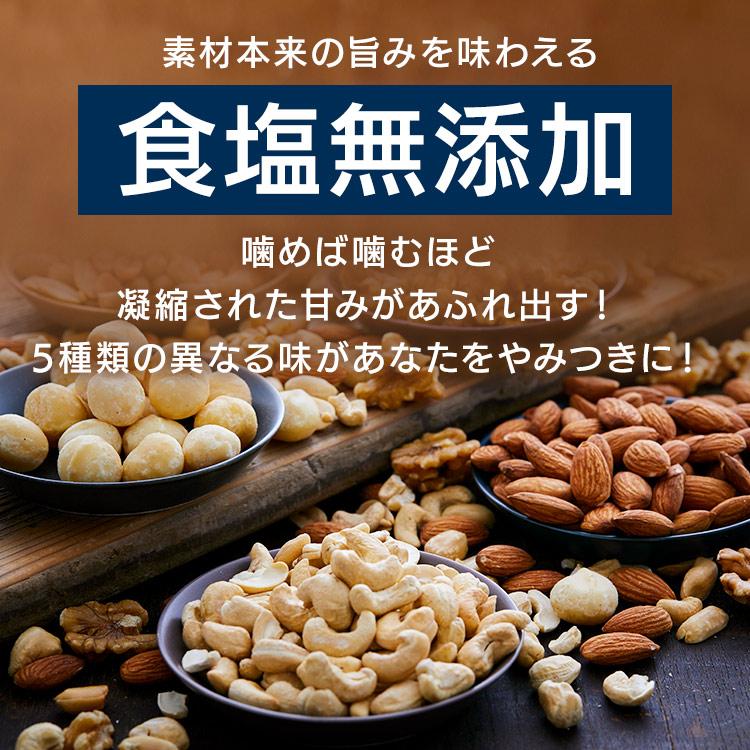 素材本来の旨みを味わえる

食塩無添加

噛めば噛むほど
凝縮された甘みがあふれ出す！
5種類の異なる味があなたをやみつきに！